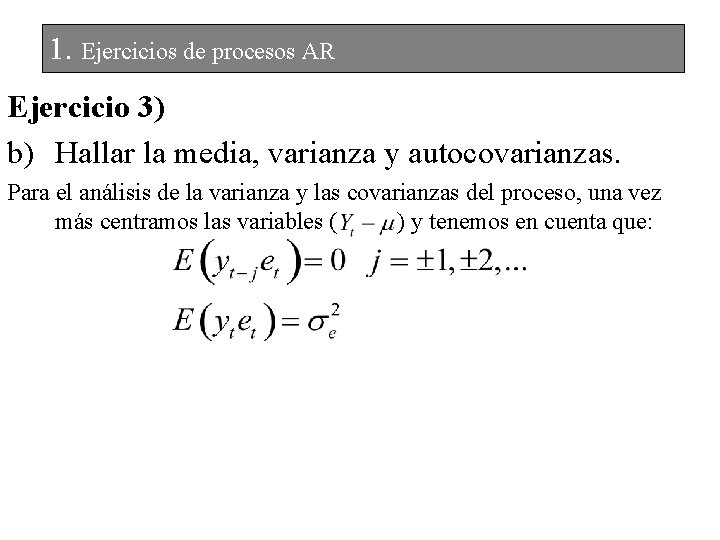 1. Ejercicios de procesos AR

Ejercicio 3)

b) Hallar la media, varianza y autocovarianzas.

Para el análisis de la varianza y las covarianzas del proceso, una vez más centramos las variables $(Y_t - \mu)$ y tenemos en cuenta que:

$E\left(y_{t-j}e_t\right) = 0 \quad j = \pm 1, \pm 2, ...$

$E\left(y_t e_t\right) = \sigma_e^2$